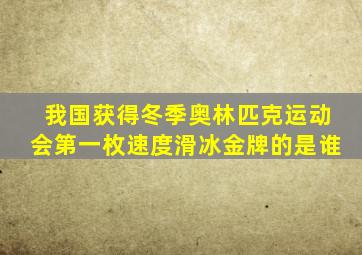 我国获得冬季奥林匹克运动会第一枚速度滑冰金牌的是谁